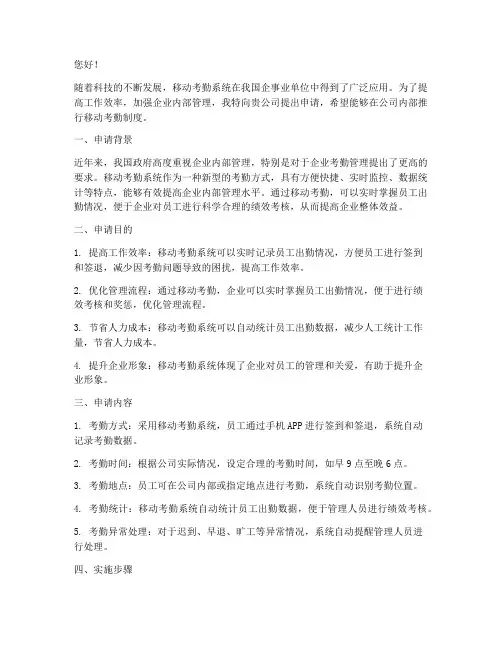 您好！

随着科技的不断发展，移动考勤系统在我国企事业单位中得到了广泛应用。为了提高工作效率，加强企业内部管理，我特向贵公司提出申请，希望能够在公司内部推行移动考勤制度。

一、申请背景

近年来，我国政府高度重视企业内部管理，特别是对于企业考勤管理提出了更高的要求。移动考勤系统作为一种新型的考勤方式，具有方便快捷、实时监控、数据统计等特点，能够有效提高企业内部管理水平。通过移动考勤，可以实时掌握员工出勤情况，便于企业对员工进行科学合理的绩效考核，从而提高企业整体效益。

二、申请目的

1. 提高工作效率：移动考勤系统可以实时记录员工出勤情况，方便员工进行签到和签退，减少因考勤问题导致的困扰，提高工作效率。

2. 优化管理流程：通过移动考勤，企业可以实时掌握员工出勤情况，便于进行绩效考核和奖惩，优化管理流程。

3. 节省人力成本：移动考勤系统可以自动统计员工出勤数据，减少人工统计工作量，节省人力成本。

4. 提升企业形象：移动考勤系统体现了企业对员工的管理和关爱，有助于提升企业形象。

三、申请内容

1. 考勤方式：采用移动考勤系统，员工通过手机APP进行签到和签退，系统自动记录考勤数据。

2. 考勤时间：根据公司实际情况，设定合理的考勤时间，如早9点至晚6点。

3. 考勤地点：员工可在公司内部或指定地点进行考勤，系统自动识别考勤位置。

4. 考勤统计：移动考勤系统自动统计员工出勤数据，便于管理人员进行绩效考核。

5. 考勤异常处理：对于迟到、早退、旷工等异常情况，系统自动提醒管理人员进行处理。

四、实施步骤